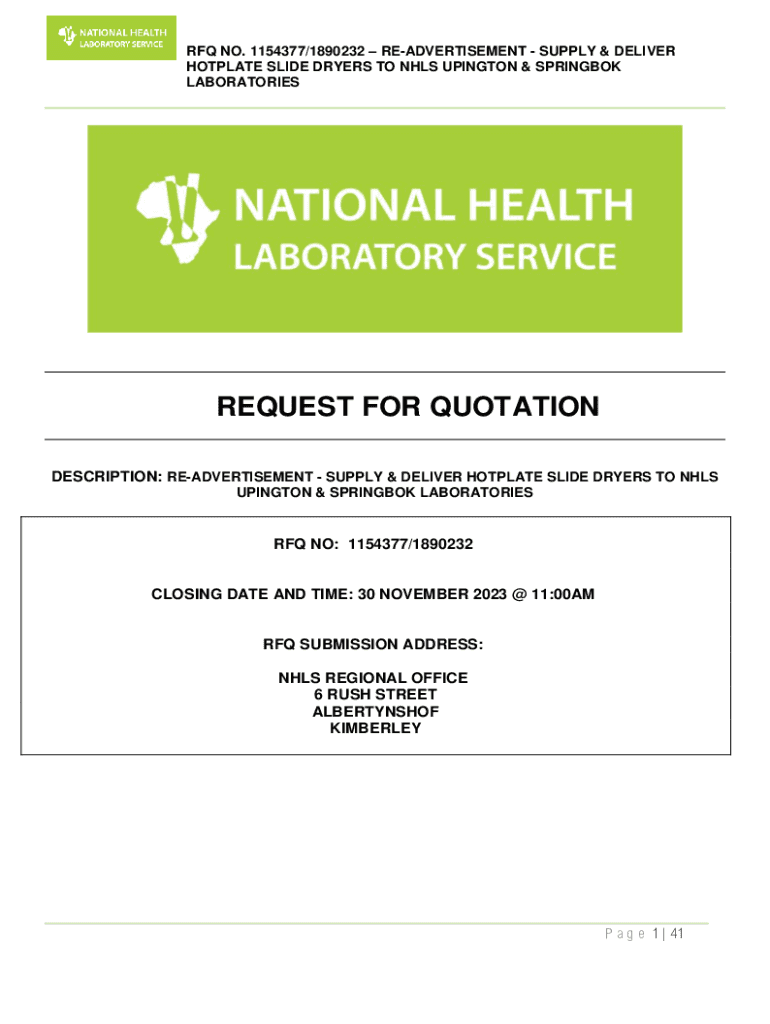 NATIONAL HEALTH
LABORATORY SERVICE

RFQ NO. 1154377/1890232 – RE-ADVERTISEMENT - SUPPLY & DELIVER HOTPLATE SLIDE DRYERS TO NHLS UPINGTON & SPRINGBOK LABORATORIES

NATIONAL HEALTH
LABORATORY SERVICE

REQUEST FOR QUOTATION

DESCRIPTION: RE-ADVERTISEMENT - SUPPLY & DELIVER HOTPLATE SLIDE DRYERS TO NHLS UPINGTON & SPRINGBOK LABORATORIES

RFQ NO: 1154377/1890232

CLOSING DATE AND TIME: 30 NOVEMBER 2023 @ 11:00AM

RFQ SUBMISSION ADDRESS:

NHLS REGIONAL OFFICE
6 RUSH STREET
ALBERTYNSHOF
KIMBERLEY

Page 1 | 41